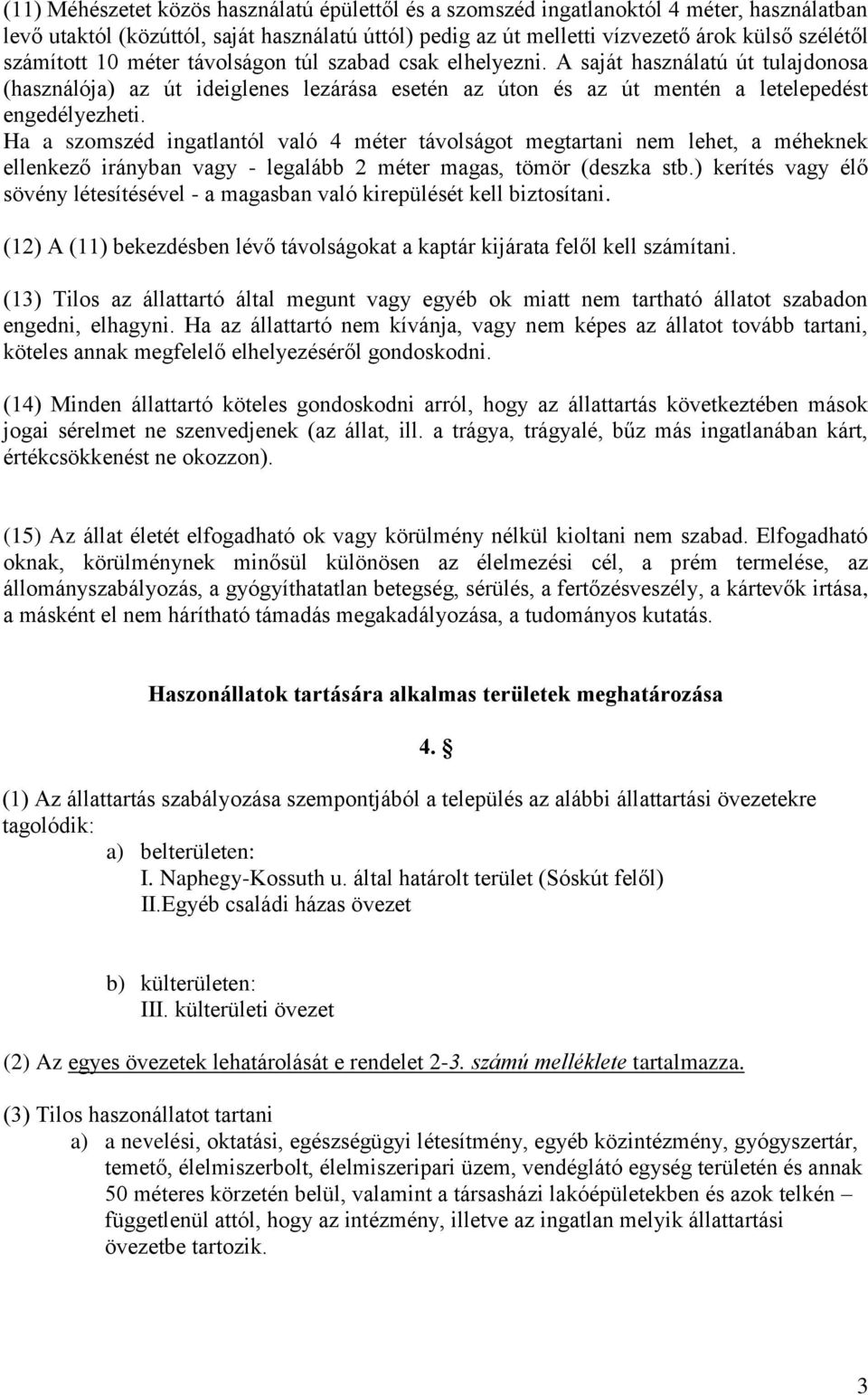 (11) Méhészetet közös használatú épülettől és a szomszéd ingatlanoktól 4 méter, használatban levő utaktól (közúttól, saját használatú úttól) pedig az út melletti vízvezető árok külső szélétől számított 10 méter távolságon túl szabad csak elhelyezni. A saját használatú út tulajdonosa (használója) az út ideiglenes lezárása esetén az úton és az út mentén a letelepedést engedélyezheti.
Ha a szomszéd ingatlantól való 4 méter távolságot megtartani nem lehet, a méheknek ellenkező irányban vagy - legalább 2 méter magas, tömör (deszka stb.) kerítés vagy élő sövény létesítésével - a magasban való kirepülését kell biztosítani.

(12) A (11) bekezdésben lévő távolságokat a kaptár kijárata felől kell számítani.

(13) Tilos az állattartó által megunt vagy egyéb ok miatt nem tartható állatot szabadon engedni, elhagyni. Ha az állattartó nem kívánja, vagy nem képes az állatot tovább tartani, köteles annak megfelelő elhelyezéséről gondoskodni.

(14) Minden állattartó köteles gondoskodni arról, hogy az állattartás következtében mások jogai sérelmet ne szenvedjenek (az állat, ill. a trágya, trágyalé, bűz más ingatlanában kárt, értékcsökkenést ne okozzon).

(15) Az állat életét elfogadható ok vagy körülmény nélkül kioltani nem szabad. Elfogadható oknak, körülménynek minősül különösen az élelmezési cél, a prém termelése, az állományszabályozás, a gyógyíthatatlan betegség, sérülés, a fertőzésveszély, a kártevők irtása, a másként el nem hárítható támadás megakadályozása, a tudományos kutatás.

Haszonállatok tartására alkalmas területek meghatározása

4. §

(1) Az állattartás szabályozása szempontjából a település az alábbi állattartási övezetekre tagolódik:
a) belterületen:
I. Naphegy-Kossuth u. által határolt terület (Sóskút felől)
II.Egyéb családi házas övezet

b) külterületen:
III. külterületi övezet

(2) Az egyes övezetek lehatárolását e rendelet 2-3. számú melléklete tartalmazza.

(3) Tilos haszonállatot tartani
a) a nevelési, oktatási, egészségügyi létesítmény, egyéb közintézmény, gyógyszertár, temető, élelmiszerbolt, élelmiszeripari üzem, vendéglátó egység területén és annak 50 méteres körzetén belül, valamint a társasházi lakóépületekben és azok telkén – függetlenül attól, hogy az intézmény, illetve az ingatlan melyik állattartási övezetbe tartozik.

3